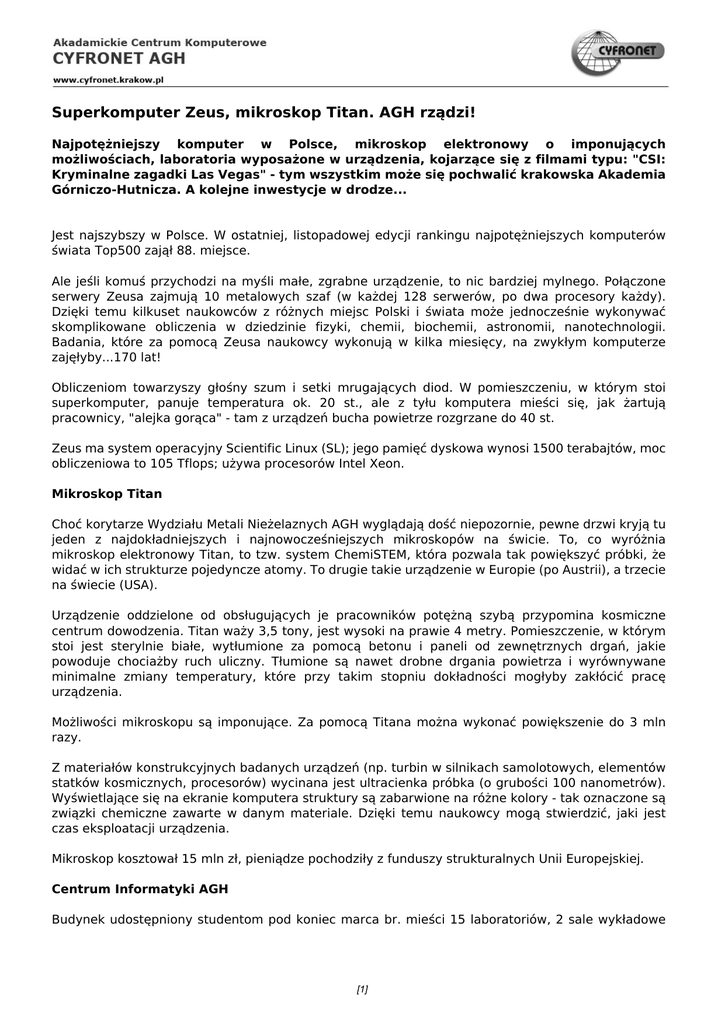 Akadamickie Centrum Komputerowe
CYFRONET AGH
www.cyfronet.krakow.pl

CYFRONET

Superkomputer Zeus, mikroskop Titan. AGH rządzi!

Najpotężniejszy komputer w Polsce, mikroskop elektronowy o imponujących możliwościach, laboratoria wyposażone w urządzenia, kojarzące się z filmami typu: "CSI: Kryminalne zagadki Las Vegas" - tym wszystkim może się pochwalić krakowska Akademia Górniczo-Hutnicza. A kolejne inwestycje w drodze...

Jest najszybszy w Polsce. W ostatniej, listopadowej edycji rankingu najpotężniejszych komputerów świata Top500 zajął 88. miejsce.

Ale jeśli komuś przychodzi na myśli małe, zgrabne urządzenie, to nic bardziej mylnego. Połączone serwery Zeusa zajmują 10 metalowych szaf (w każdej 128 serwerów, po dwa procesory każdy). Dzięki temu kilkuset naukowców z różnych miejsc Polski i świata może jednocześnie wykonywać skomplikowane obliczenia w dziedzinie fizyki, chemii, biochemii, astronomii, nanotechnologii. Badania, które za pomocą Zeusa naukowcy wykonują w kilka miesięcy, na zwykłym komputerze zajęłyby...170 lat!

Obliczeniom towarzyszy głośny szum i setki mrugających diod. W pomieszczeniu, w którym stoi superkomputer, panuje temperatura ok. 20 st., ale z tyłu komputera mieści się, jak żartują pracownicy, "alejka gorąca" - tam z urządzeń bucha powietrze rozgrzane do 40 st.

Zeus ma system operacyjny Scientific Linux (SL); jego pamięć dyskowa wynosi 1500 terabajtów, moc obliczeniowa to 105 Tflops; używa procesorów Intel Xeon.

Mikroskop Titan

Choć korytarze Wydziału Metali Nieżelaznych AGH wyglądają dość niepozornie, pewne drzwi kryją tu jeden z najdokładniejszych i najnowocześniejszych mikroskopów na świecie. To, co wyróżnia mikroskop elektronowy Titan, to tzw. system ChemiSTEM, która pozwala tak powiększyć próbki, że widać w ich strukturze pojedyncze atomy. To drugie takie urządzenie w Europie (po Austrii), a trzecie na świecie (USA).

Urządzenie oddzielone od obsługujących je pracowników potężną szybą przypomina kosmiczne centrum dowodzenia. Titan waży 3,5 tony, jest wysoki na prawie 4 metry. Pomieszczenie, w którym stoi jest sterylnie białe, wytłumione za pomocą betonu i paneli od zewnętrznych drgań, jakie powoduje chociażby ruch uliczny. Tłumione są nawet drobne drgania powietrza i wyrównywane minimalne zmiany temperatury, które przy takim stopniu dokładności mogłyby zakłócić pracę urządzenia.

Możliwości mikroskopu są imponujące. Za pomocą Titana można wykonać powiększenie do 3 mln razy.

Z materiałów konstrukcyjnych badanych urządzeń (np. turbin w silnikach samolotowych, elementów statków kosmicznych, procesorów) wycinana jest ultracienka próbka (o grubości 100 nanometrów). Wyświetlające się na ekranie komputera struktury są zabarwione na różne kolory - tak oznaczone są związki chemiczne zawarte w danym materiale. Dzięki temu naukowcy mogą stwierdzić, jaki jest czas eksploatacji urządzenia.

Mikroskop kosztował 15 mln zł, pieniądze pochodziły z funduszy strukturalnych Unii Europejskiej.

Centrum Informatyki AGH

Budynek udostępniony studentom pod koniec marca br. mieści 15 laboratoriów, 2 sale wykładowe

[1]